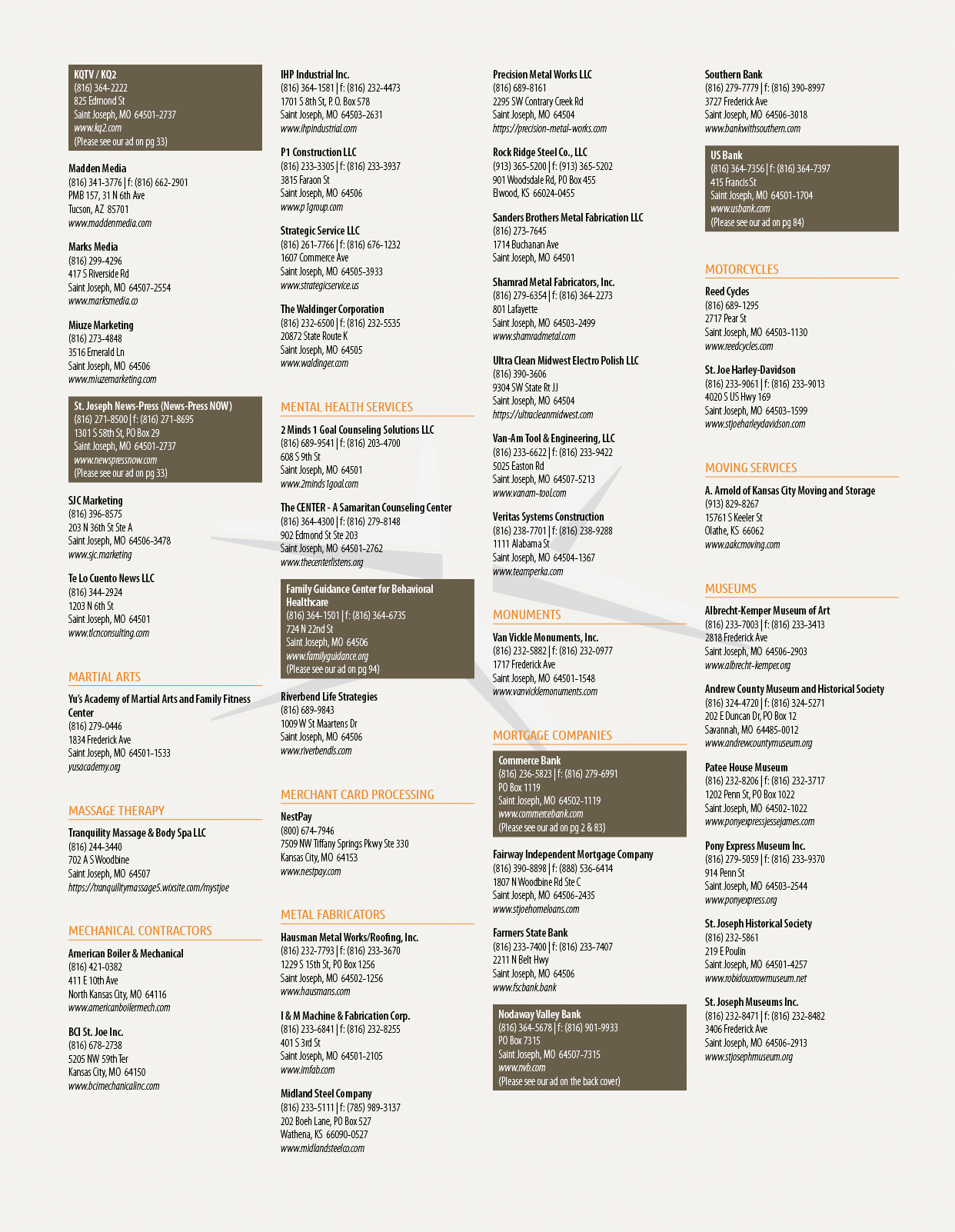 KQTV / KQ2
(816) 364-2222
825 Edmond St
Saint Joseph, MO 64501-2737
www.kq2.com
(Please see our ad on pg 33)

Madden Media
(816) 341-3776 | f: (816) 662-2901
PMB 157, 31 N 6th Ave
Tucson, AZ 85701
www.maddenmedia.com

Marks Media
(816) 299-4296
417 S Riverside Rd
Saint Joseph, MO 64507-2554
www.marksmedia.co

Miuze Marketing
(816) 273-4848
3516 Emerald Ln
Saint Joseph, MO 64506
www.miuzemarketing.com

St. Joseph News-Press (News-Press NOW)
(816) 271-8500 | f: (816) 271-8695
1301 S 58th St, PO Box 29
Saint Joseph, MO 64501-2737
www.newspressnow.com
(Please see our ad on pg 33)

SJC Marketing
(816) 396-8575
203 N 36th St Ste A
Saint Joseph, MO 64506-3478
www.sjc.marketing

Te Lo Cuento News LLC
(816) 344-2924
1203 N 6th St
Saint Joseph, MO 64501
www.tlcnconsulting.com

MARTIAL ARTS

Yu's Academy of Martial Arts and Family Fitness Center
(816) 279-0446
1834 Frederick Ave
Saint Joseph, MO 64501-1533
yusacademy.org

MASSAGE THERAPY

Tranquility Massage & Body Spa LLC
(816) 244-3440
702 A S Woodbine
Saint Joseph, MO 64507
https://tranquilitymassage5.wixsite.com/mystjoe

MECHANICAL CONTRACTORS

American Boiler & Mechanical
(816) 421-0382
411 E 10th Ave
North Kansas City, MO 64116
www.americanboilermech.com

BCI St. Joe Inc.
(816) 678-2738
5205 NW 59th Ter
Kansas City, MO 64150
www.bcimechanicalinc.com

IHP Industrial Inc.
(816) 364-1581 | f: (816) 232-4473
1701 S 8th St, P. O. Box 578
Saint Joseph, MO 64503-2631
www.ihpindustrial.com

P1 Construction LLC
(816) 233-3305 | f: (816) 233-3937
3815 Faraon St
Saint Joseph, MO 64506
www.p1group.com

Strategic Service LLC
(816) 261-7766 | f: (816) 676-1232
1607 Commerce Ave
Saint Joseph, MO 64505-3933
www.strategicservice.us

The Waldinger Corporation
(816) 232-6500 | f: (816) 232-5535
20872 State Route K
Saint Joseph, MO 64505
www.waldinger.com

MENTAL HEALTH SERVICES

2 Minds 1 Goal Counseling Solutions LLC
(816) 689-9541 | f: (816) 203-4700
608 S 9th St
Saint Joseph, MO 64501
www.2minds1goal.com

The CENTER - A Samaritan Counseling Center
(816) 364-4300 | f: (816) 279-8148
902 Edmond St Ste 203
Saint Joseph, MO 64501-2762
www.thecenterlistens.org

Family Guidance Center for Behavioral Healthcare
(816) 364-1501 | f: (816) 364-6735
724 N 22nd St
Saint Joseph, MO 64506
www.familyguidance.org
(Please see our ad on pg 94)

Riverbend Life Strategies
(816) 689-9843
1009 W St Maartens Dr
Saint Joseph, MO 64506
www.riverbendls.com

MERCHANT CARD PROCESSING

NestPay
(800) 674-7946
7509 NW Tiffany Springs Pkwy Ste 330
Kansas City, MO 64153
www.nestpay.com

METAL FABRICATORS

Hausman Metal Works/Roofing, Inc.
(816) 232-7793 | f: (816) 233-3670
1229 S 15th St, PO Box 1256
Saint Joseph, MO 64502-1256
www.hausmans.com

I & M Machine & Fabrication Corp.
(816) 233-6841 | f: (816) 232-8255
401 S 3rd St
Saint Joseph, MO 64501-2105
www.imfab.com

Midland Steel Company
(816) 233-5111 | f: (785) 989-3137
202 Boeh Lane, PO Box 527
Wathena, KS 66090-0527
www.midlandsteelco.com

Precision Metal Works LLC
(816) 689-8161
2295 SW Contrary Creek Rd
Saint Joseph, MO 64504
https://precision-metal-works.com

Rock Ridge Steel Co., LLC
(913) 365-5200 | f: (913) 365-5202
901 Woodsdale Rd, PO Box 455
Elwood, KS 66024-0455

Sanders Brothers Metal Fabrication LLC
(816) 273-7645
1714 Buchanan Ave
Saint Joseph, MO 64501

Shamrad Metal Fabricators, Inc.
(816) 279-6354 | f: (816) 364-2273
801 Lafayette
Saint Joseph, MO 64503-2499
www.shamradmetal.com

Ultra Clean Midwest Electro Polish LLC
(816) 390-3606
9304 SW State Rt JJ
Saint Joseph, MO 64504
https://ultracleanmidwest.com

Van-Am Tool & Engineering, LLC
(816) 233-6622 | f: (816) 233-9422
5025 Easton Rd
Saint Joseph, MO 64507-5213
www.vanam-tool.com

Veritas Systems Construction
(816) 238-7701 | f: (816) 238-9288
1111 Alabama St
Saint Joseph, MO 64504-1367
www.teamperka.com

MONUMENTS

Van Vickle Monuments, Inc.
(816) 232-5882 | f: (816) 232-0977
1717 Frederick Ave
Saint Joseph, MO 64501-1548
www.vanvicklemonuments.com

MORTGAGE COMPANIES

Commerce Bank
(816) 236-5823 | f: (816) 279-6991
PO Box 1119
Saint Joseph, MO 64502-1119
www.commercebank.com
(Please see our ad on pg 2 & 83)

Fairway Independent Mortgage Company
(816) 390-8898 | f: (888) 536-6414
1807 N Woodbine Rd Ste C
Saint Joseph, MO 64506-2435
www.stjoehomeloans.com

Farmers State Bank
(816) 233-7400 | f: (816) 233-7407
2211 N Belt Hwy
Saint Joseph, MO 64506
www.fscbank.bank

Nodaway Valley Bank
(816) 364-5678 | f: (816) 901-9933
PO Box 7315
Saint Joseph, MO 64507-7315
www.nvb.com
(Please see our ad on the back cover)

Southern Bank
(816) 279-7779 | f: (816) 390-8997
3727 Frederick Ave
Saint Joseph, MO 64506-3018
www.bankwithsouthern.com

US Bank
(816) 364-7356 | f: (816) 364-7397
415 Francis St
Saint Joseph, MO 64501-1704
www.usbank.com
(Please see our ad on pg 84)

MOTORCYCLES

Reed Cycles
(816) 689-1295
2717 Pear St
Saint Joseph, MO 64503-1130
www.reedcycles.com

St. Joe Harley-Davidson
(816) 233-9061 | f: (816) 233-9013
4020 S US Hwy 169
Saint Joseph, MO 64503-1599
www.stjoeharleydavidson.com

MOVING SERVICES

A. Arnold of Kansas City Moving and Storage
(913) 829-8267
15761 S Keeler St
Olathe, KS 66062
www.aakcmoving.com

MUSEUMS

Albrecht-Kemper Museum of Art
(816) 233-7003 | f: (816) 233-3413
2818 Frederick Ave
Saint Joseph, MO 64506-2903
www.albrecht-kemper.org

Andrew County Museum and Historical Society
(816) 324-4720 | f: (816) 324-5271
202 E Duncan Dr, PO Box 12
Savannah, MO 64485-0012
www.andrewcountymuseum.org

Patee House Museum
(816) 232-8206 | f: (816) 232-3717
1202 Penn St, PO Box 1022
Saint Joseph, MO 64502-1022
www.ponyexpressjessejames.com

Pony Express Museum Inc.
(816) 279-5059 | f: (816) 233-9370
914 Penn St
Saint Joseph, MO 64503-2544
www.ponyexpress.org

St. Joseph Historical Society
(816) 232-5861
219 E Poulin
Saint Joseph, MO 64501-4257
www.robidouxrowmuseum.net

St. Joseph Museums Inc.
(816) 232-8471 | f: (816) 232-8482
3406 Frederick Ave
Saint Joseph, MO 64506-2913
www.stjosephmuseum.org